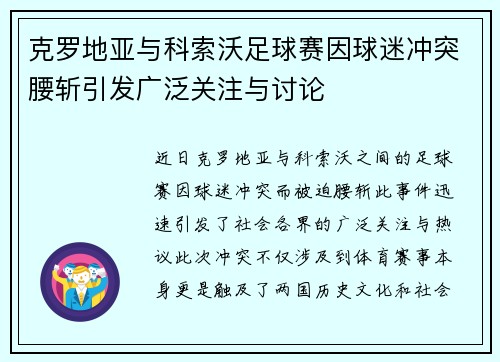 克罗地亚与科索沃足球赛因球迷冲突腰斩引发广泛关注与讨论

近日克罗地亚与科索沃之间的足球赛因球迷冲突而被迫腰斩此事件迅速引发了社会各界的广泛关注与热议此次冲突不仅涉及到体育赛事本身更是触及了两国历史文化和社会